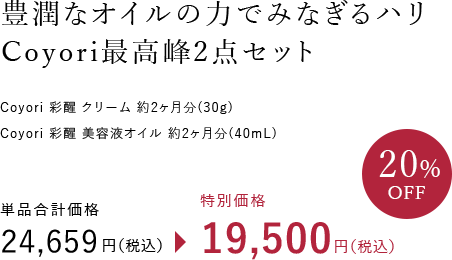 豊潤なオイルの力でみなぎるハリ
Coyori最高峰2点セット

Coyori 彩醒 クリーム 約2ヶ月分(30g)
Coyori 彩醒 美容液オイル 約2ヶ月分(40mL)

20%
OFF

単品合計価格
24,659円(税込)

特別価格
19,500円(税込)